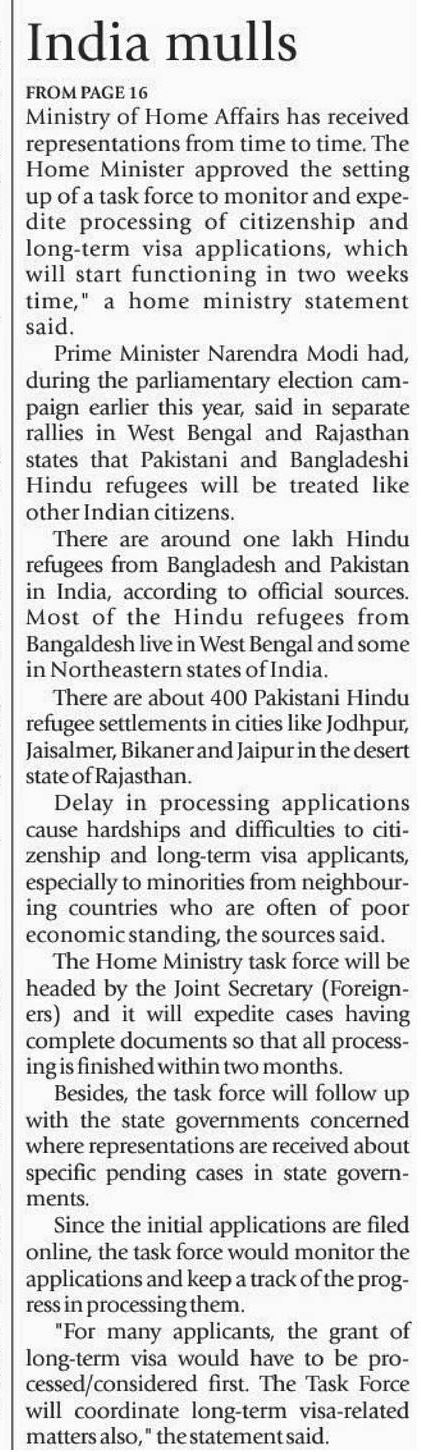 India mulls

FROM PAGE 16

Ministry of Home Affairs has received representations from time to time. The Home Minister approved the setting up of a task force to monitor and expedite processing of citizenship and long-term visa applications, which will start functioning in two weeks time," a home ministry statement said.

Prime Minister Narendra Modi had, during the parliamentary election campaign earlier this year, said in separate rallies in West Bengal and Rajasthan states that Pakistani and Bangladeshi Hindu refugees will be treated like other Indian citizens.

There are around one lakh Hindu refugees from Bangladesh and Pakistan in India, according to official sources. Most of the Hindu refugees from Bangaldesh live in West Bengal and some in Northeastern states of India.

There are about 400 Pakistani Hindu refugee settlements in cities like Jodhpur, Jaisalmer, Bikaner and Jaipur in the desert state of Rajasthan.

Delay in processing applications cause hardships and difficulties to citizenship and long-term visa applicants, especially to minorities from neighbouring countries who are often of poor economic standing, the sources said.

The Home Ministry task force will be headed by the Joint Secretary (Foreigners) and it will expedite cases having complete documents so that all processing is finished within two months.

Besides, the task force will follow up with the state governments concerned where representations are received about specific pending cases in state governments.

Since the initial applications are filed online, the task force would monitor the applications and keep a track of the progress in processing them.

"For many applicants, the grant of long-term visa would have to be processed/considered first. The Task Force will coordinate long-term visa-related matters also," the statement said.